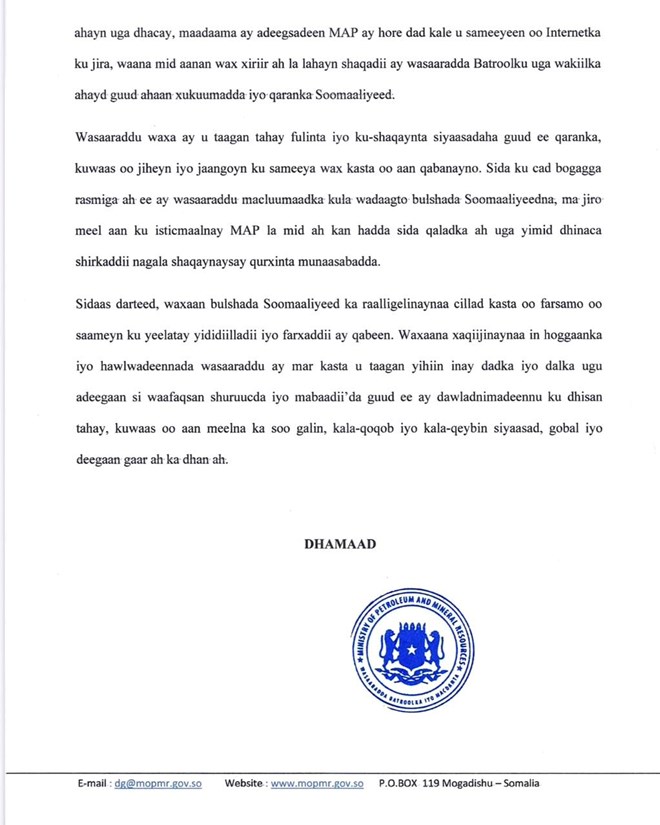 ahayn uga dhacay, maadaama ay adeegsadeen MAP ay hore dad kale u sameeyeen oo Internetka ku jira, waana mid aanan wax xiriir ah la lahayn shaqadii ay wasaaradda Batroolku uga wakiilka ahayd guud ahaan xukuumadda iyo qaranka Soomaaliyeed.

Wasaaraddu waxa ay u taagan tahay fulinta iyo ku-shaqaynta siyaasadaha guud ee qaranka, kuwaas oo jiheyn iyo jaangoyn ku sameeya wax kasta oo aan qabanayno. Sida ku cad bogagga rasmiga ah ee ay wasaaraddu macluumaadka kula wadaagto bulshada Soomaaliyeedna, ma jiro meel aan ku isticmaalnay MAP la mid ah kan hadda sida qaladka ah uga yimid dhinaca shirkaddii nagala shaqaynaysay qurxinta munaasabadda.

Sidaas darteed, waxaan bulshada Soomaaliyeed ka raalligelinaynaa cillad kasta oo farsamo oo saameyn ku yeelatay yididiilladii iyo farxaddii ay qabeen. Waxaana xaqiijinaynaa in hoggaanka iyo hawlwadeennada wasaaraddu ay mar kasta u taagan yihiin inay dadka iyo dalka ugu adeegaan si waafaqsan shuruucda iyo mabaadii'da guud ee ay dawladnimadeennu ku dhisan tahay, kuwaas oo aan meelna ka soo galin, kala-qoqob iyo kala-qeybin siyaasad, gobal iyo deegaan gaar ah ka dhan ah.

DHAMAAD

MINISTRY OF PETROLEUM AND MINERAL RESOURCES
WASAARADDA BATROOLKA IYO MACDANTA

E-mail : dg@mopmr.gov.so Website : www.mopmr.gov.so P.O.BOX 119 Mogadishu – Somalia